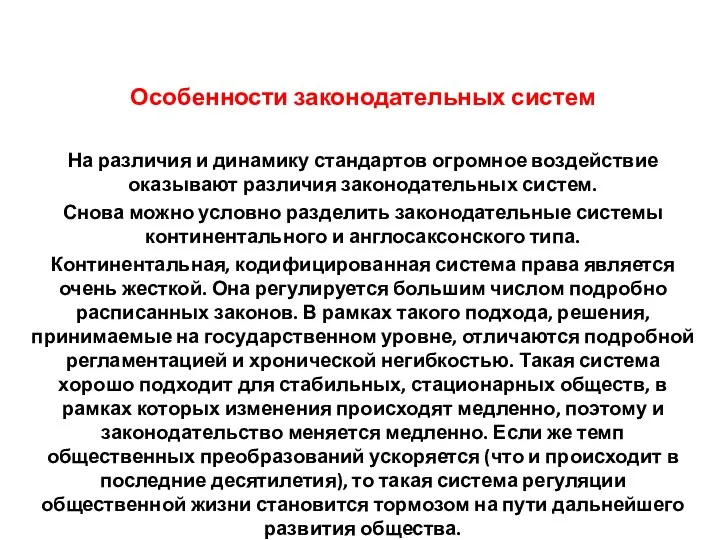 Особенности законодательных систем

На различия и динамику стандартов огромное воздействие оказывают различия законодательных систем.

Снова можно условно разделить законодательные системы континентального и англосаксонского типа.

Континентальная, кодифицированная система права является очень жесткой. Она регулируется большим числом подробно расписанных законов. В рамках такого подхода, решения, принимаемые на государственном уровне, отличаются подробной регламентацией и хронической негибкостью. Такая система хорошо подходит для стабильных, стационарных обществ, в рамках которых изменения происходят медленно, поэтому и законодательство меняется медленно. Если же темп общественных преобразований ускоряется (что и происходит в последние десятилетия), то такая система регуляции общественной жизни становится тормозом на пути дальнейшего развития общества.